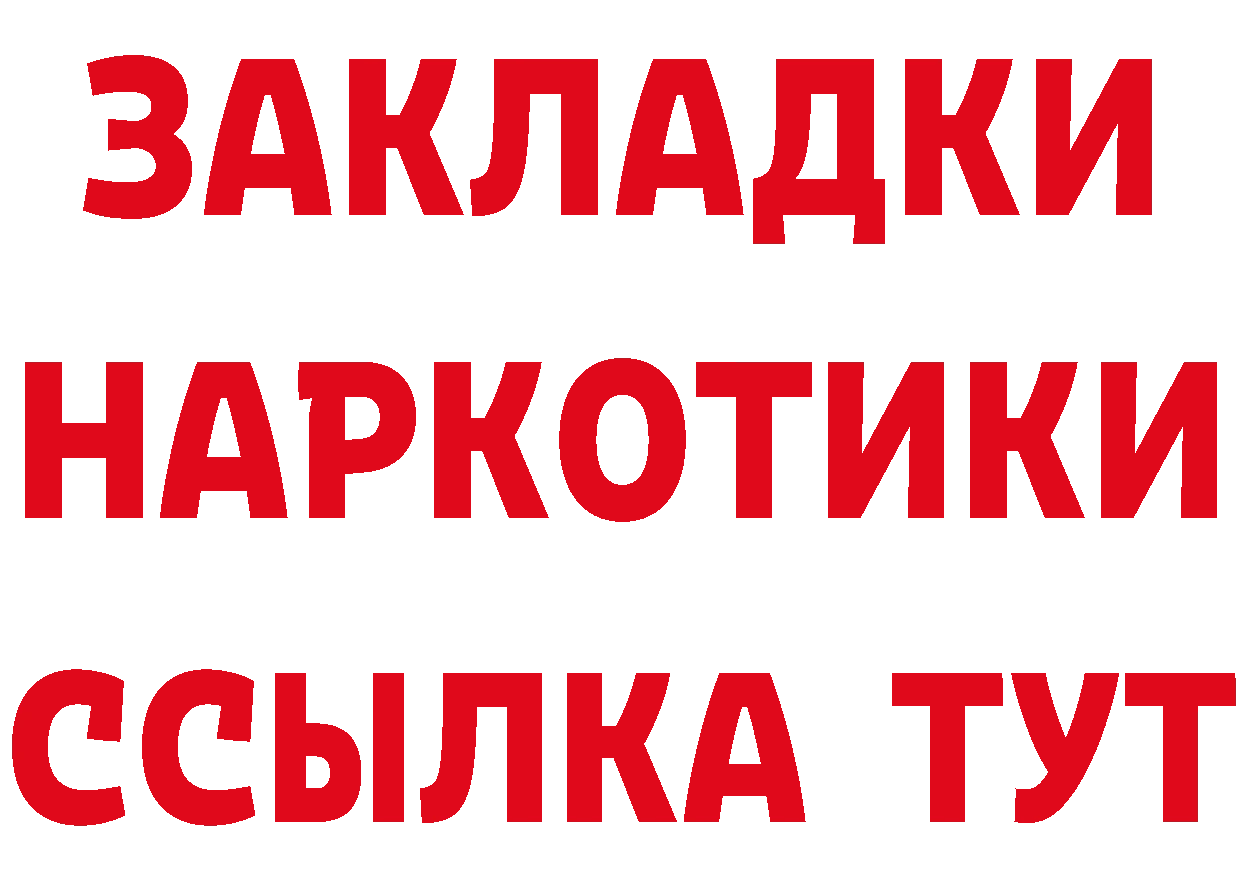 ЗАКЛАДКИ НАРКОТИКИ ССЫЛКА ТУТ